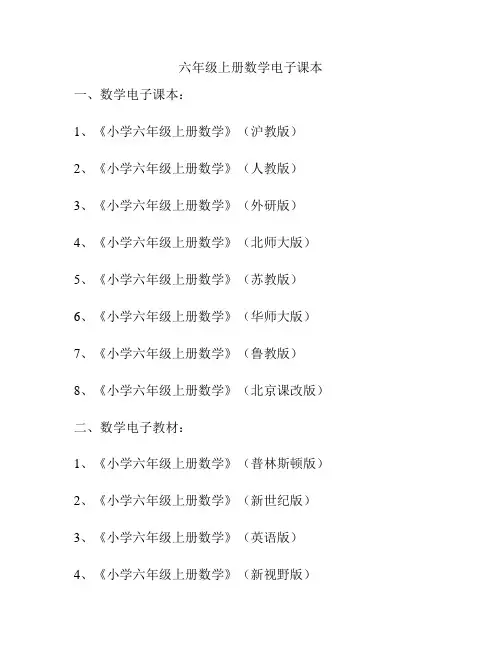 六年级上册数学电子课本

一、数学电子课本：

1、《小学六年级上册数学》（沪教版）

2、《小学六年级上册数学》（人教版）

3、《小学六年级上册数学》（外研版）

4、《小学六年级上册数学》（北师大版）

5、《小学六年级上册数学》（苏教版）

6、《小学六年级上册数学》（华师大版）

7、《小学六年级上册数学》（鲁教版）

8、《小学六年级上册数学》（北京课改版）

二、数学电子教材：

1、《小学六年级上册数学》（普林斯顿版）

2、《小学六年级上册数学》（新世纪版）

3、《小学六年级上册数学》（英语版）

4、《小学六年级上册数学》（新视野版）